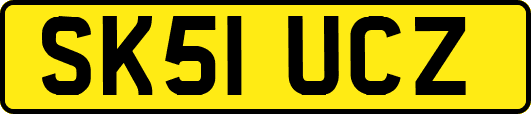 SK51 UCZ